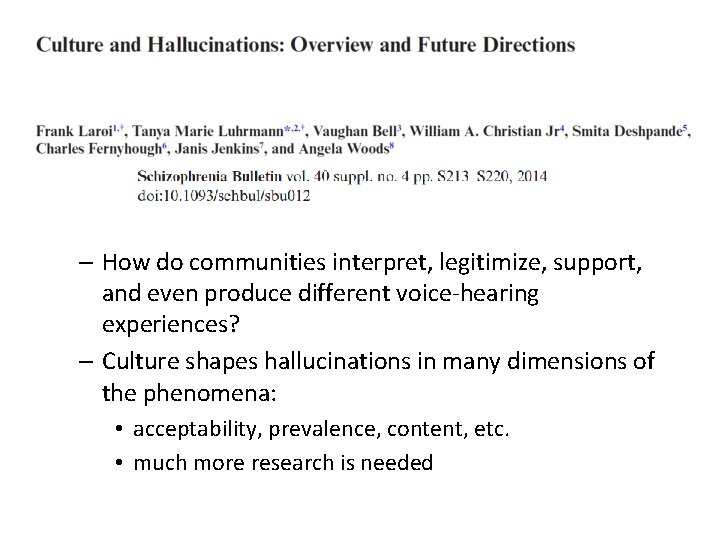 Culture and Hallucinations: Overview and Future Directions

Frank Larøi$^{1,\dagger}$, Tanya Marie Luhrmann$^{*,2,\dagger}$, Vaughan Bell$^{3}$, William A. Christian Jr$^{4}$, Smita Deshpande$^{5}$, Charles Fernyhough$^{6}$, Janis Jenkins$^{7}$, and Angela Woods$^{8}$

Schizophrenia Bulletin vol. 40 suppl. no. 4 pp. S213 S220, 2014
doi:10.1093/schbul/sbu012

– How do communities interpret, legitimize, support, and even produce different voice-hearing experiences?

– Culture shapes hallucinations in many dimensions of the phenomena:

• acceptability, prevalence, content, etc.

• much more research is needed